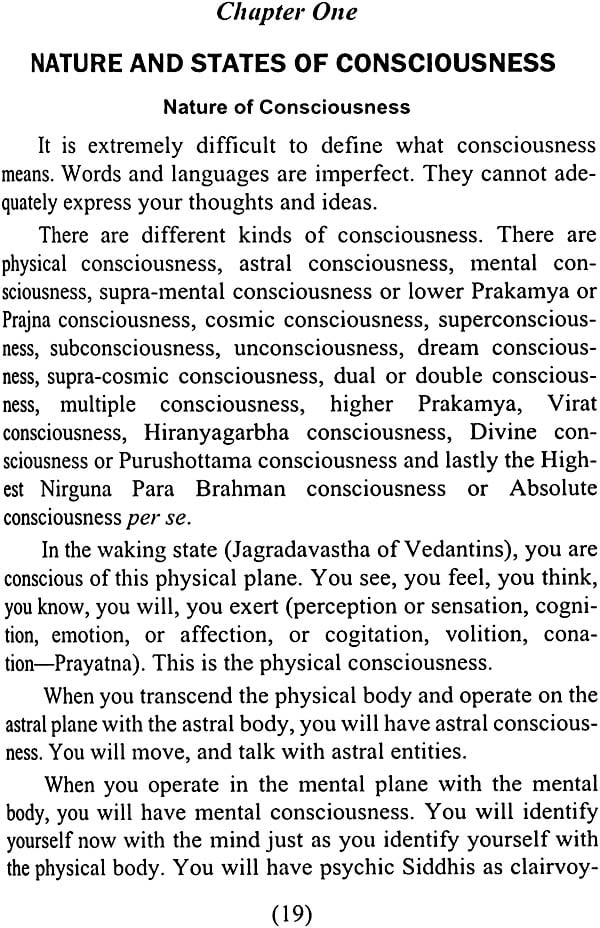 Chapter One

NATURE AND STATES OF CONSCIOUSNESS

Nature of Consciousness

It is extremely difficult to define what consciousness means. Words and languages are imperfect. They cannot adequately express your thoughts and ideas.

There are different kinds of consciousness. There are physical consciousness, astral consciousness, mental consciousness, supra-mental consciousness or lower Prakamya or Prajna consciousness, cosmic consciousness, superconsciousness, subconsciousness, unconsciousness, dream consciousness, supra-cosmic consciousness, dual or double consciousness, multiple consciousness, higher Prakamya, Virat consciousness, Hiranyagarbha consciousness, Divine consciousness or Purushottama consciousness and lastly the Highest Nirguna Para Brahman consciousness or Absolute consciousness per se.

In the waking state (Jagradavastha of Vedantins), you are conscious of this physical plane. You see, you feel, you think, you know, you will, you exert (perception or sensation, cognition, emotion, or affection, or cogitation, volition, conation—Prayatna). This is the physical consciousness.

When you transcend the physical body and operate on the astral plane with the astral body, you will have astral consciousness. You will move, and talk with astral entities.

When you operate in the mental plane with the mental body, you will have mental consciousness. You will identify yourself now with the mind just as you identify yourself with the physical body. You will have psychic Siddhis as clairvoy-

(19)